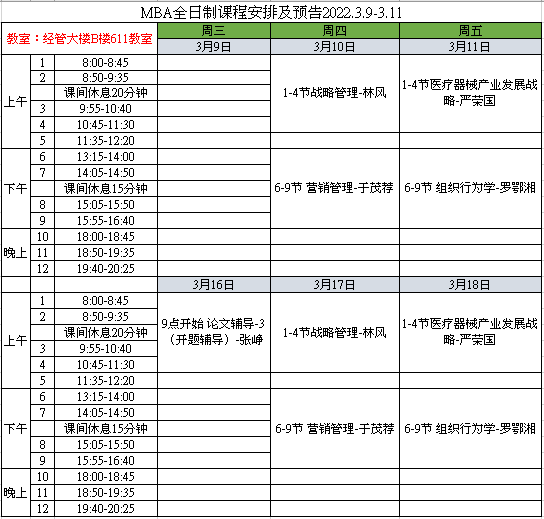 MBA全日制课程安排及预告2022.3.9-3.11

| 教室：经管大楼B楼611教室 | | | 周三 | 周四 | 周五 |
|---|---|---|---|---|---|
| | | | 3月9日 | 3月10日 | 3月11日 |
| 上午 | 1 | 8:00-8:45 | | 1-4节战略管理-林风 | 1-4节医疗器械产业发展战略-严荣国 |
| | 2 | 8:50-9:35 | | | |
| | | 课间休息20分钟 | | | |
| | 3 | 9:55-10:40 | | | |
| | 4 | 10:45-11:30 | | | |
| | 5 | 11:35-12:20 | | | |
| 下午 | 6 | 13:15-14:00 | | 6-9节 营销管理-于茂荐 | 6-9节 组织行为学-罗鄂湘 |
| | 7 | 14:05-14:50 | | | |
| | | 课间休息15分钟 | | | |
| | 8 | 15:05-15:50 | | | |
| | 9 | 15:55-16:40 | | | |
| 晚上 | 10 | 18:00-18:45 | | | |
| | 11 | 18:50-19:35 | | | |
| | 12 | 19:40-20:25 | | | |
| | | | 3月16日 | 3月17日 | 3月18日 |
| 上午 | 1 | 8:00-8:45 | 9点开始 论文辅导-3（开题辅导）-张峥 | 1-4节战略管理-林风 | 1-4节医疗器械产业发展战略-严荣国 |
| | 2 | 8:50-9:35 | | | |
| | | 课间休息20分钟 | | | |
| | 3 | 9:55-10:40 | | | |
| | 4 | 10:45-11:30 | | | |
| | 5 | 11:35-12:20 | | | |
| 下午 | 6 | 13:15-14:00 | | 6-9节 营销管理-于茂荐 | 6-9节 组织行为学-罗鄂湘 |
| | 7 | 14:05-14:50 | | | |
| | | 课间休息15分钟 | | | |
| | 8 | 15:05-15:50 | | | |
| | 9 | 15:55-16:40 | | | |
| 晚上 | 10 | 18:00-18:45 | | | |
| | 11 | 18:50-19:35 | | | |
| | 12 | 19:40-20:25 | | | |